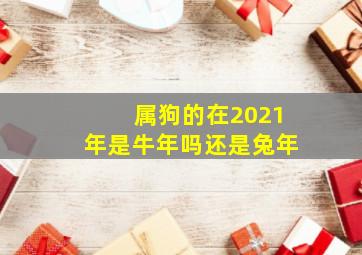 属狗的在2021年是牛年吗还是兔年